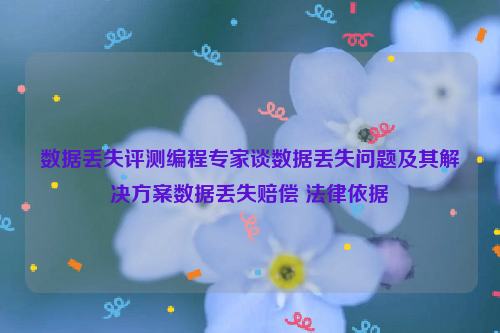 数据丢失评测编程专家谈数据丢失问题及其解决方案数据丢失赔偿 法律依据